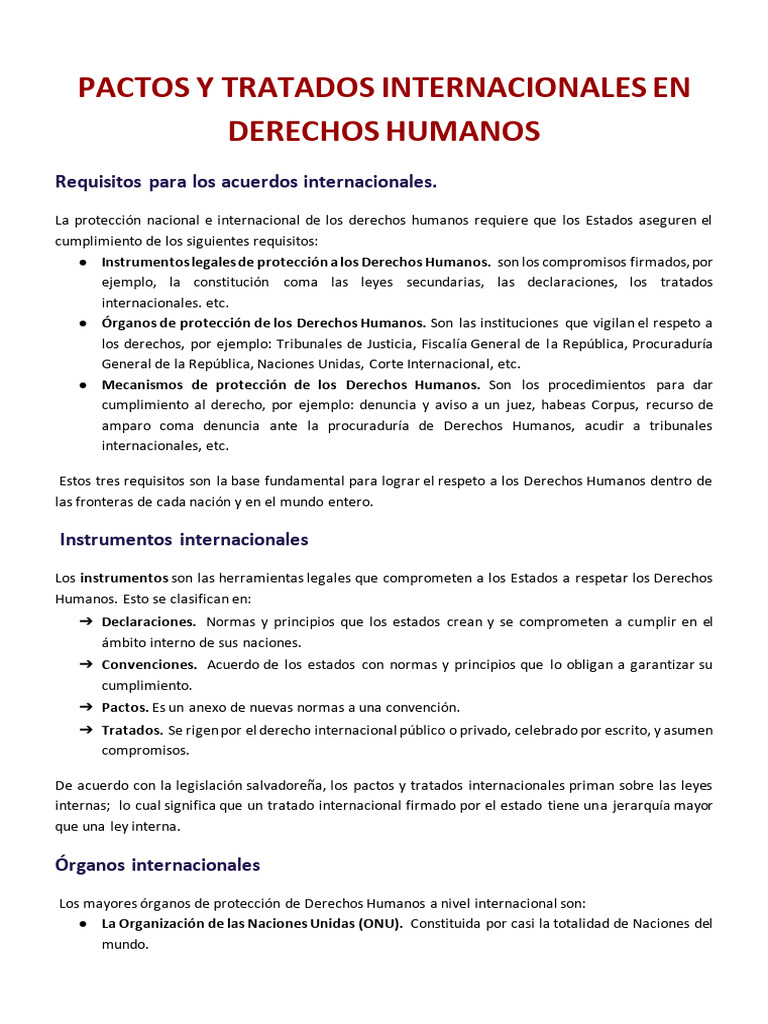 PACTOS Y TRATADOS INTERNACIONALES EN DERECHOS HUMANOS

Requisitos para los acuerdos internacionales.

La protección nacional e internacional de los derechos humanos requiere que los Estados aseguren el cumplimiento de los siguientes requisitos:
• Instrumentos legales de protección a los Derechos Humanos. son los compromisos firmados, por ejemplo, la constitución coma las leyes secundarias, las declaraciones, los tratados internacionales. etc.
• Órganos de protección de los Derechos Humanos. Son las instituciones que vigilan el respeto a los derechos, por ejemplo: Tribunales de Justicia, Fiscalía General de la República, Procuraduría General de la República, Naciones Unidas, Corte Internacional, etc.
• Mecanismos de protección de los Derechos Humanos. Son los procedimientos para dar cumplimiento al derecho, por ejemplo: denuncia y aviso a un juez, habeas Corpus, recurso de amparo coma denuncia ante la procuraduría de Derechos Humanos, acudir a tribunales internacionales, etc.

Estos tres requisitos son la base fundamental para lograr el respeto a los Derechos Humanos dentro de las fronteras de cada nación y en el mundo entero.

Instrumentos internacionales

Los instrumentos son las herramientas legales que comprometen a los Estados a respetar los Derechos Humanos. Esto se clasifican en:
➔ Declaraciones. Normas y principios que los estados crean y se comprometen a cumplir en el ámbito interno de sus naciones.
➔ Convenciones. Acuerdo de los estados con normas y principios que lo obligan a garantizar su cumplimiento.
➔ Pactos. Es un anexo de nuevas normas a una convención.
➔ Tratados. Se rigen por el derecho internacional público o privado, celebrado por escrito, y asumen compromisos.

De acuerdo con la legislación salvadoreña, los pactos y tratados internacionales priman sobre las leyes internas; lo cual significa que un tratado internacional firmado por el estado tiene una jerarquía mayor que una ley interna.

Órganos internacionales

Los mayores órganos de protección de Derechos Humanos a nivel internacional son:
• La Organización de las Naciones Unidas (ONU). Constituida por casi la totalidad de Naciones del mundo.